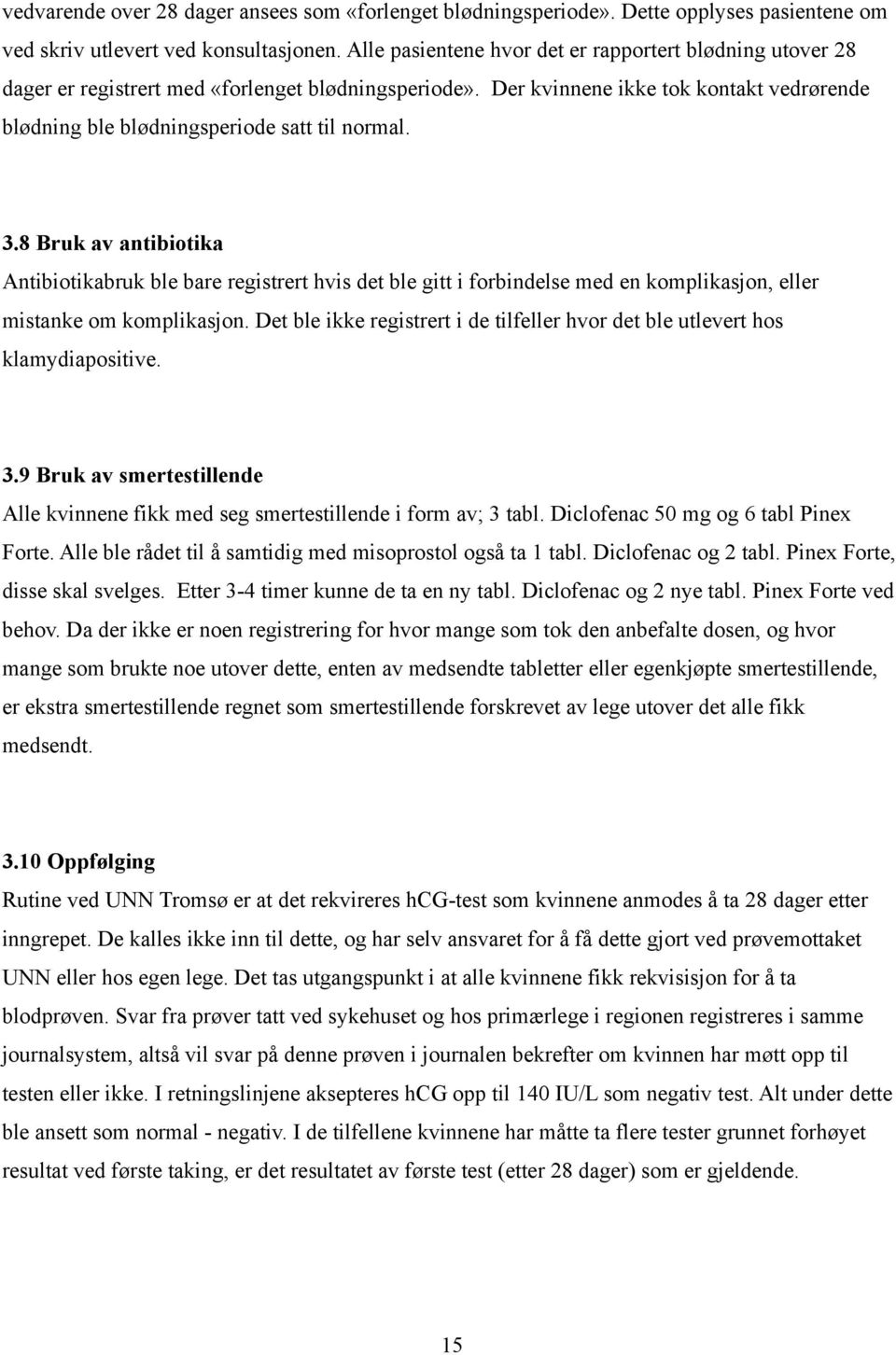 vedvarende over 28 dager ansees som «forlenget blødningsperiode». Dette opplyses pasientene om ved skriv utlevert ved konsultasjonen. Alle pasientene hvor det er rapportert blødning utover 28 dager er registrert med «forlenget blødningsperiode». Der kvinnene ikke tok kontakt vedrørende blødning ble blødningsperiode satt til normal.

3.8 Bruk av antibiotika
Antibiotikabruk ble bare registrert hvis det ble gitt i forbindelse med en komplikasjon, eller mistanke om komplikasjon. Det ble ikke registrert i de tilfeller hvor det ble utlevert hos klamydiapositive.

3.9 Bruk av smertestillende
Alle kvinnene fikk med seg smertestillende i form av; 3 tabl. Diclofenac 50 mg og 6 tabl Pinex Forte. Alle ble rådet til å samtidig med misoprostol også ta 1 tabl. Diclofenac og 2 tabl. Pinex Forte, disse skal svelges. Etter 3-4 timer kunne de ta en ny tabl. Diclofenac og 2 nye tabl. Pinex Forte ved behov. Da der ikke er noen registrering for hvor mange som tok den anbefalte dosen, og hvor mange som brukte noe utover dette, enten av medsendte tabletter eller egenkjøpte smertestillende, er ekstra smertestillende regnet som smertestillende forskrevet av lege utover det alle fikk medsendt.

3.10 Oppfølging
Rutine ved UNN Tromsø er at det rekvireres hCG-test som kvinnene anmodes å ta 28 dager etter inngrepet. De kalles ikke inn til dette, og har selv ansvaret for å få dette gjort ved prøvemottaket UNN eller hos egen lege. Det tas utgangspunkt i at alle kvinnene fikk rekvisisjon for å ta blodprøven. Svar fra prøver tatt ved sykehuset og hos primærlege i regionen registreres i samme journalsystem, altså vil svar på denne prøven i journalen bekrefter om kvinnen har møtt opp til testen eller ikke. I retningslinjene aksepteres hCG opp til 140 IU/L som negativ test. Alt under dette ble ansett som normal - negativ. I de tilfellene kvinnene har måtte ta flere tester grunnet forhøyet resultat ved første taking, er det resultatet av første test (etter 28 dager) som er gjeldende.

15